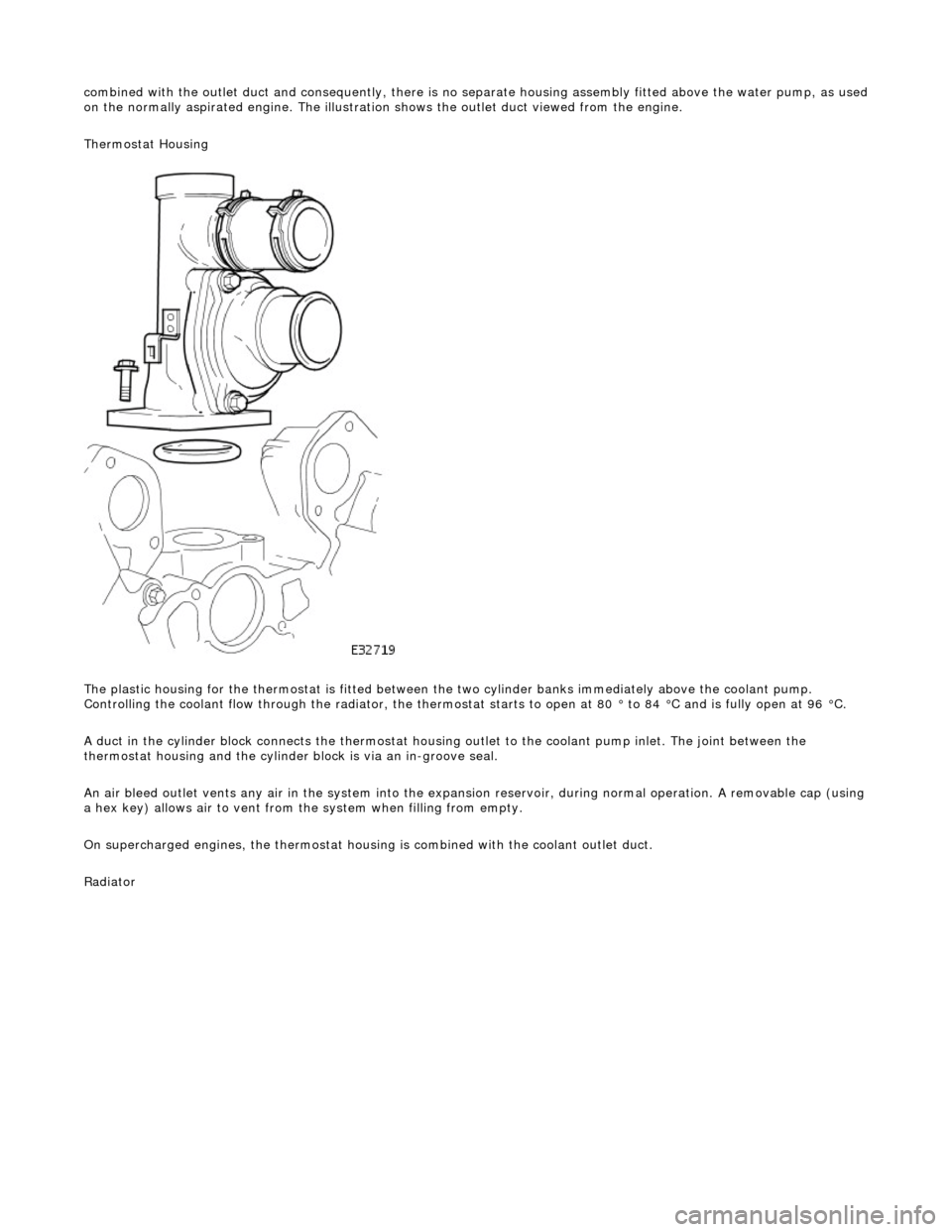 combined with the outlet duct and consequently, there is no separate housing assembly fitted above the water pump, as used on the normally aspirated engine. The illustration shows the outlet duct viewed from the engine.

Thermostat Housing

E32719

The plastic housing for the thermostat is fitted between the two cylinder banks immediately above the coolant pump. Controlling the coolant flow through the radiator, the thermostat starts to open at 80 ° to 84 °C and is fully open at 96 °C.

A duct in the cylinder block connects the thermostat housing outlet to the coolant pump inlet. The joint between the thermostat housing and the cylinder block is via an in-groove seal.

An air bleed outlet vents any air in the system into the expansion reservoir, during normal operation. A removable cap (using a hex key) allows air to vent from the system when filling from empty.

On supercharged engines, the thermostat housing is combined with the coolant outlet duct.

Radiator

carmanualsonline.info